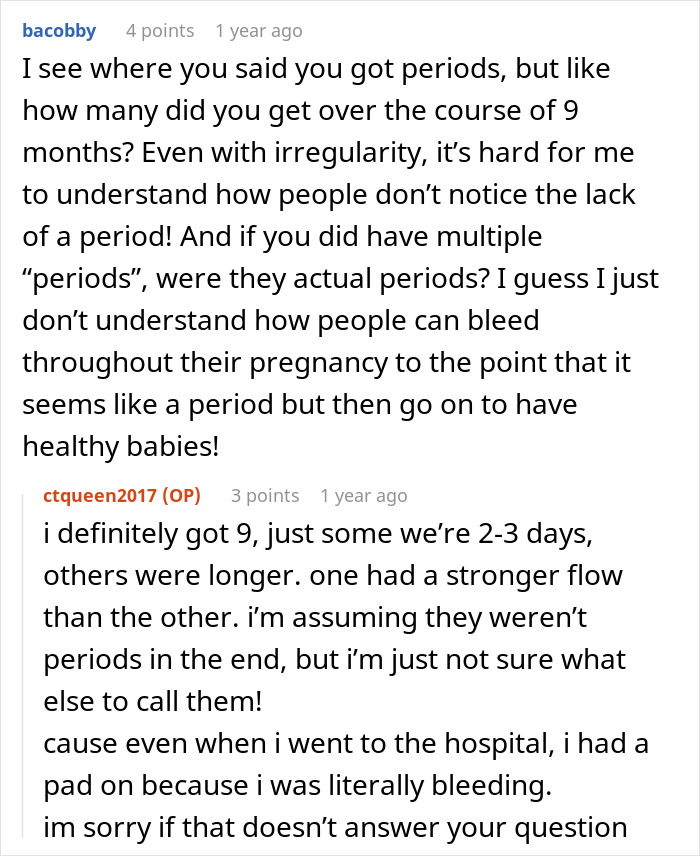 bacobby 4 points 1 year ago

I see where you said you got periods, but like how many did you get over the course of 9 months? Even with irregularity, it's hard for me to understand how people don't notice the lack of a period! And if you did have multiple "periods", were they actual periods? I guess I just don't understand how people can bleed throughout their pregnancy to the point that it seems like a period but then go on to have healthy babies!

ctqueen2017 (OP) 3 points 1 year ago

i definitely got 9, just some we're 2-3 days, others were longer. one had a stronger flow than the other. i'm assuming they weren't periods in the end, but i'm just not sure what else to call them!
cause even when i went to the hospital, i had a pad on because i was literally bleeding.
im sorry if that doesn't answer your question